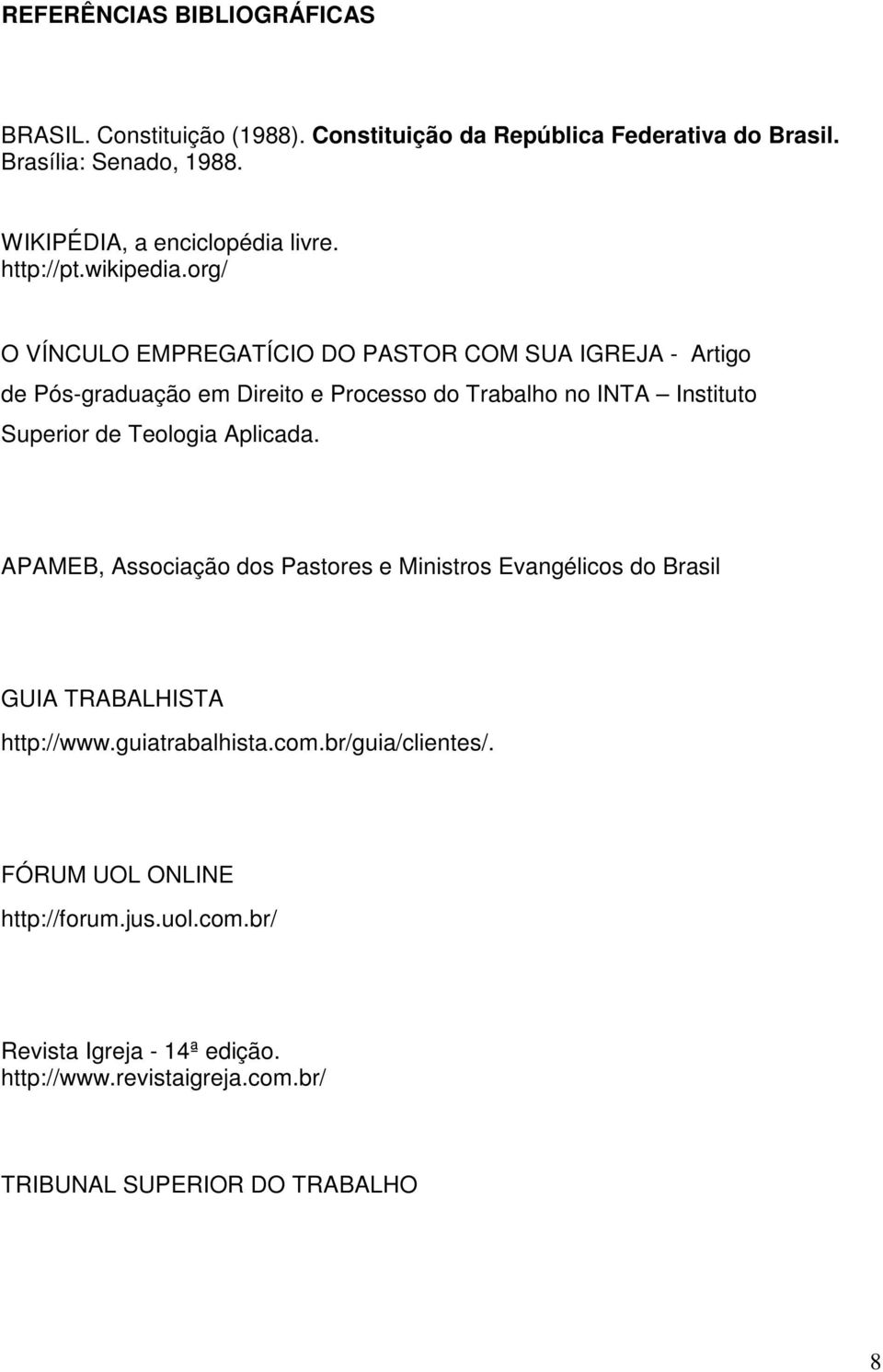 REFERÊNCIAS BIBLIOGRÁFICAS

BRASIL. Constituição (1988). Constituição da República Federativa do Brasil. Brasília: Senado, 1988.

WIKIPÉDIA, a enciclopédia livre. http://pt.wikipedia.org/

O VÍNCULO EMPREGATÍCIO DO PASTOR COM SUA IGREJA - Artigo de Pós-graduação em Direito e Processo do Trabalho no INTA – Instituto Superior de Teologia Aplicada.

APAMEB, Associação dos Pastores e Ministros Evangélicos do Brasil

GUIA TRABALHISTA
http://www.guiatrabalhista.com.br/guia/clientes/.

FÓRUM UOL ONLINE
http://forum.jus.uol.com.br/

Revista Igreja - 14ª edição.
http://www.revistaigreja.com.br/

TRIBUNAL SUPERIOR DO TRABALHO

8